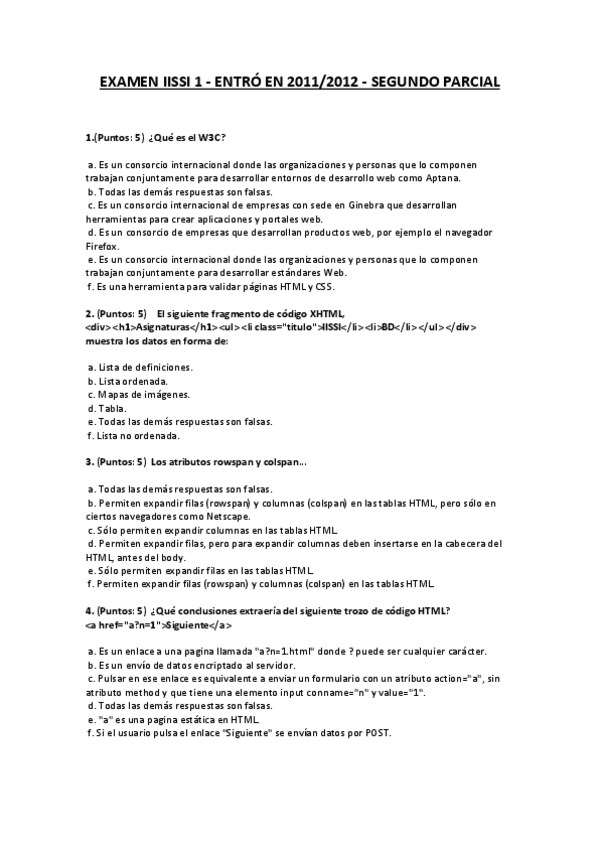 EXAMEN IISSI 1 - ENTRÓ EN 2011/2012 - SEGUNDO PARCIAL

1.(Puntos: 5) ¿Qué es el W3C?

a. Es un consorcio internacional donde las organizaciones y personas que lo componen trabajan conjuntamente para desarrollar entornos de desarrollo web como Aptana.
b. Todas las demás respuestas son falsas.
c. Es un consorcio internacional de empresas con sede en Ginebra que desarrollan herramientas para crear aplicaciones y portales web.
d. Es un consorcio de empresas que desarrollan productos web, por ejemplo el navegador Firefox.
e. Es un consorcio internacional donde las organizaciones y personas que lo componen trabajan conjuntamente para desarrollar estándares Web.
f. Es una herramienta para validar páginas HTML y CSS.

2. (Puntos: 5) El siguiente fragmento de código XHTML, <div><h1>Asignaturas</h1><ul><li class="titulo">IISSI</li><li>BD</li></ul></div> muestra los datos en forma de:

a. Lista de definiciones.
b. Lista ordenada.
c. Mapas de imágenes.
d. Tabla.
e. Todas las demás respuestas son falsas.
f. Lista no ordenada.

3. (Puntos: 5) Los atributos rowspan y colspan...

a. Todas las demás respuestas son falsas.
b. Permiten expandir filas (rowspan) y columnas (colspan) en las tablas HTML, pero sólo en ciertos navegadores como Netscape.
c. Sólo permiten expandir columnas en las tablas HTML.
d. Permiten expandir filas, pero para expandir columnas deben insertarse en la cabecera del HTML, antes del body.
e. Sólo permiten expandir filas en las tablas HTML.
f. Permiten expandir filas (rowspan) y columnas (colspan) en las tablas HTML.

4. (Puntos: 5) ¿Qué conclusiones extraería del siguiente trozo de código HTML? <a href="a?n=1">Siguiente</a>

a. Es un enlace a una pagina llamada "a?n=1.html" donde ? puede ser cualquier carácter.
b. Es un envío de datos encriptado al servidor.
c. Pulsar en ese enlace es equivalente a enviar un formulario con un atributo action="a", sin atributo method y que tiene una elemento input conname="n" y value="1".
d. Todas las demás respuestas son falsas.
e. "a" es una pagina estática en HTML.
f. Si el usuario pulsa el enlace "Siguiente" se envían datos por POST.